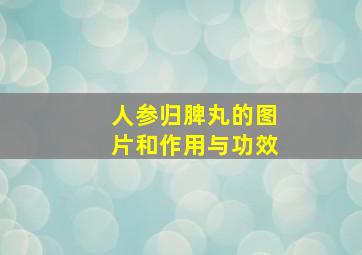 人参归脾丸的图片和作用与功效